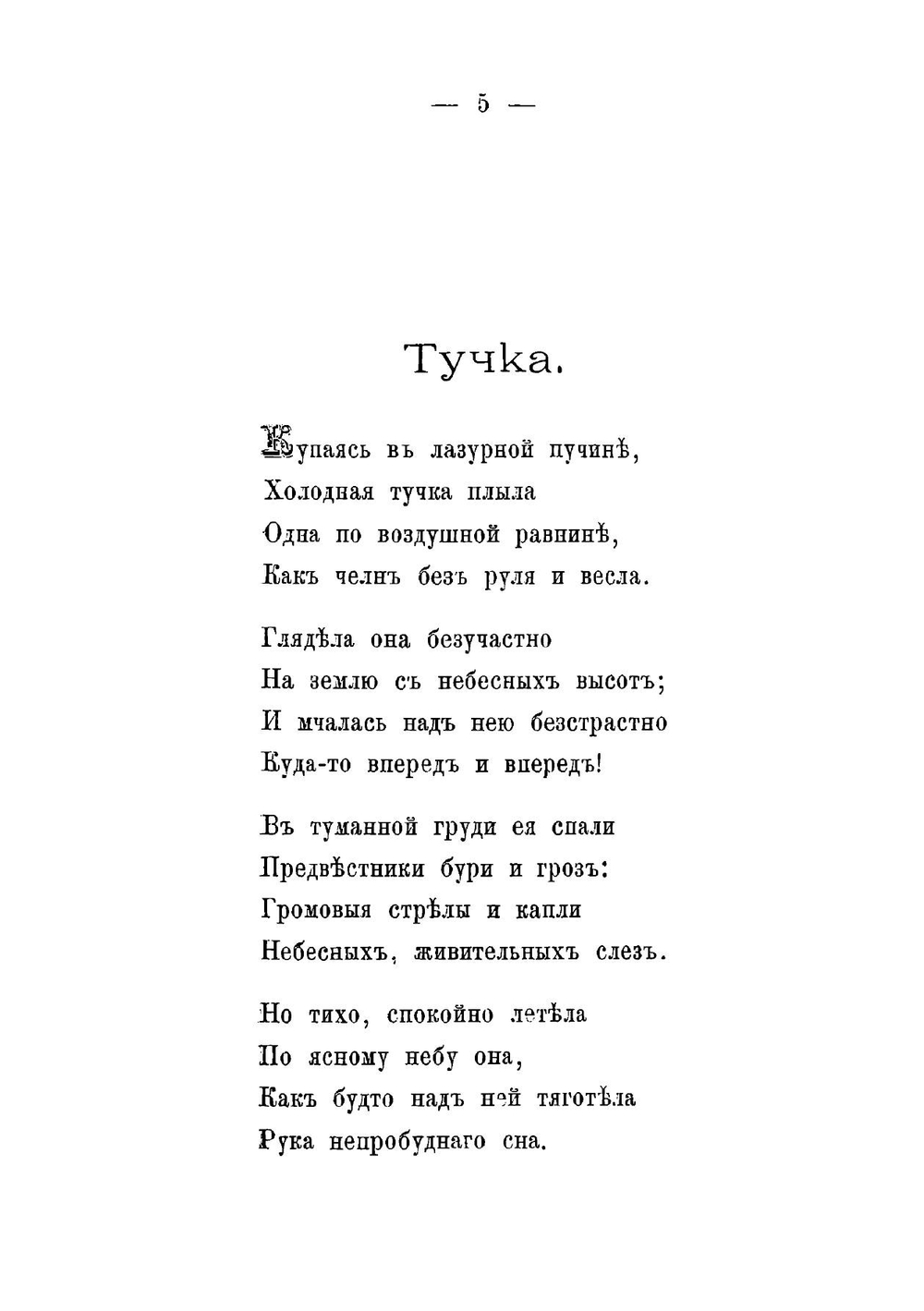 — 5 —

Тучка.

Купаясь въ лазурной пучинѣ,
Холодная тучка плыла
Одна по воздушной равнинѣ,
Какъ челнъ безъ руля и весла.

Глядѣла она безучастно
На землю съ небесныхъ высотъ;
И мчалась надъ нею безстрастно
Куда-то впередъ и впередъ!

Въ туманной груди ея спали
Предвѣстники бури и грозъ:
Громовыя стрѣлы и капли
Небесныхъ, живительныхъ слезъ.

Но тихо, спокойно летѣла
По ясному небу она,
Какъ будто надъ ней тяготѣла
Рука непробуднаго сна.